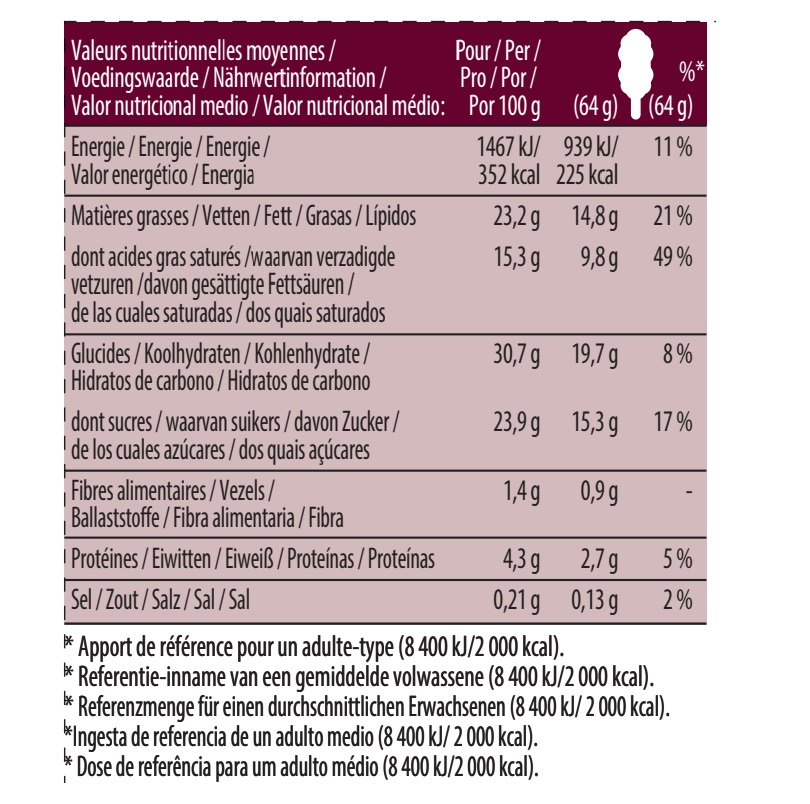 | Valeurs nutritionnelles moyennes / Voedingswaarde / Nährwertinformation / Valor nutricional medio / Valor nutricional médio: | Pour / Per / Pro / Por / Por 100 g | (64 g) | %* (64 g) |
|---|---|---|---|
| Energie / Energie / Energie / Valor energético / Energia | 1467 kJ/ 352 kcal | 939 kJ/ 225 kcal | 11 % |
| Matières grasses / Vetten / Fett / Grasas / Lípidos | 23,2 g | 14,8 g | 21 % |
| dont acides gras saturés /waarvan verzadigde vetzuren /davon gesättigte Fettsäuren / de las cuales saturadas / dos quais saturados | 15,3 g | 9,8 g | 49 % |
| Glucides / Koolhydraten / Kohlenhydrate / Hidratos de carbono / Hidratos de carbono | 30,7 g | 19,7 g | 8 % |
| dont sucres / waarvan suikers / davon Zucker / de los cuales azúcares / dos quais açúcares | 23,9 g | 15,3 g | 17 % |
| Fibres alimentaires / Vezels / Ballaststoffe / Fibra alimentaria / Fibra | 1,4 g | 0,9 g | - |
| Protéines / Eiwitten / Eiweiß / Proteínas / Proteínas | 4,3 g | 2,7 g | 5 % |
| Sel / Zout / Salz / Sal / Sal | 0,21 g | 0,13 g | 2 % |

* Apport de référence pour un adulte-type (8 400 kJ/2 000 kcal).
* Referentie-inname van een gemiddelde volwassene (8 400 kJ/2 000 kcal).
* Referenzmenge für einen durchschnittlichen Erwachsenen (8 400 kJ/ 2 000 kcal).
*Ingesta de referencia de un adulto medio (8 400 kJ/ 2 000 kcal).
* Dose de referência para um adulto médio (8 400 kJ/2 000 kcal).